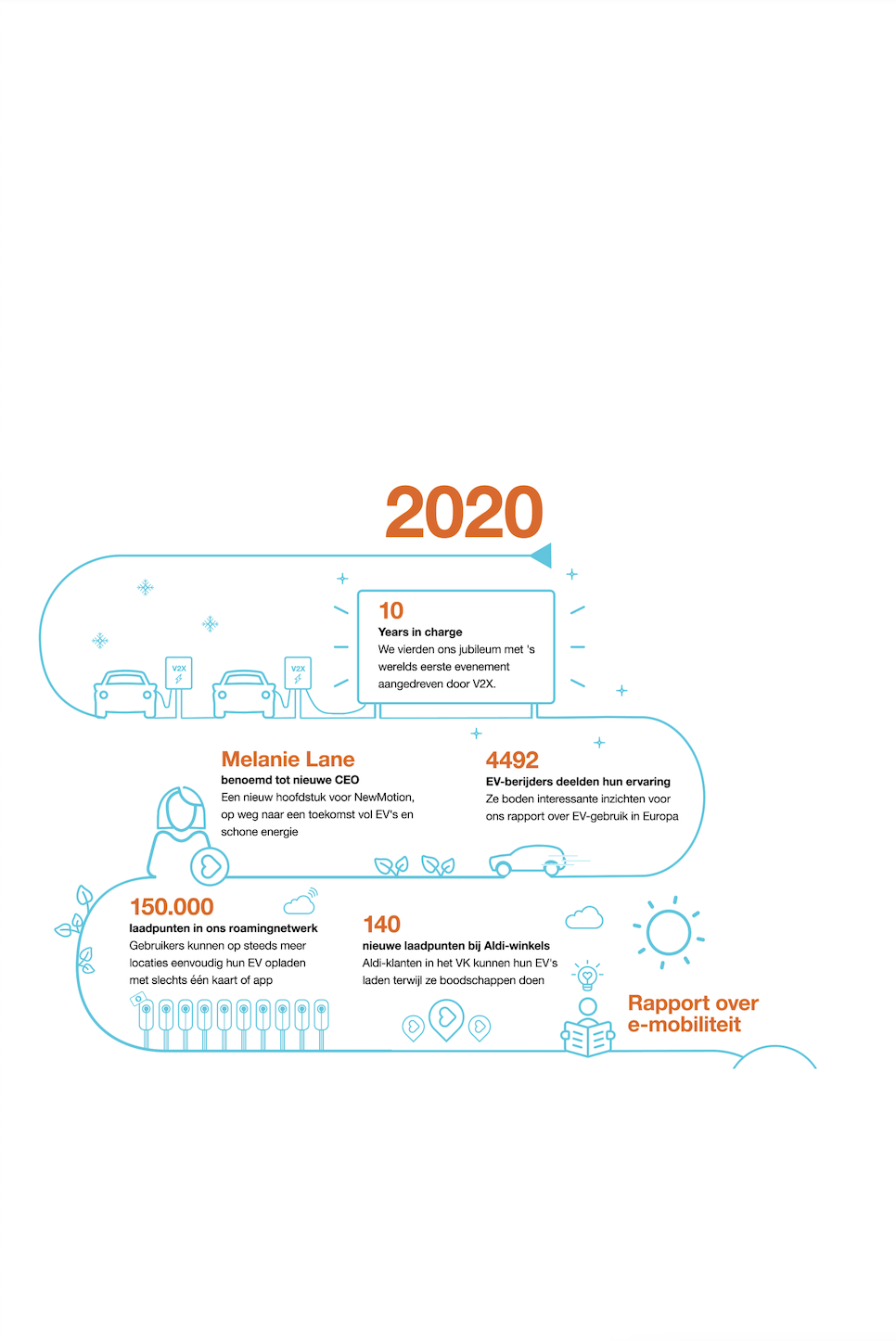 2020

V2X

V2X

10
Years in charge
We vierden ons jubileum met 's werelds eerste evenement aangedreven door V2X.

Melanie Lane
benoemd tot nieuwe CEO
Een nieuw hoofdstuk voor NewMotion, op weg naar een toekomst vol EV's en schone energie

4492
EV-berijders deelden hun ervaring
Ze boden interessante inzichten voor ons rapport over EV-gebruik in Europa

150.000
laadpunten in ons roamingnetwerk
Gebruikers kunnen op steeds meer locaties eenvoudig hun EV opladen met slechts één kaart of app

140
nieuwe laadpunten bij Aldi-winkels
Aldi-klanten in het VK kunnen hun EV's laden terwijl ze boodschappen doen

Rapport over e-mobiliteit